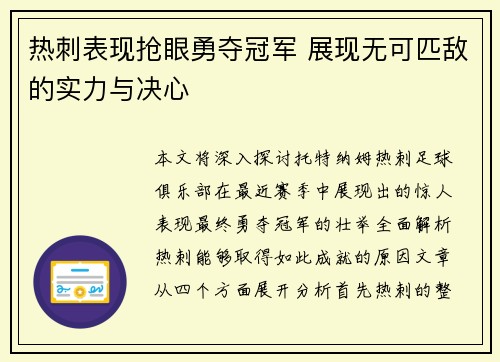 热刺表现抢眼勇夺冠军 展现无可匹敌的实力与决心

本文将深入探讨托特纳姆热刺足球俱乐部在最近赛季中展现出的惊人表现最终勇夺冠军的壮举全面解析热刺能够取得如此成就的原因文章从四个方面展开分析首先热刺的整